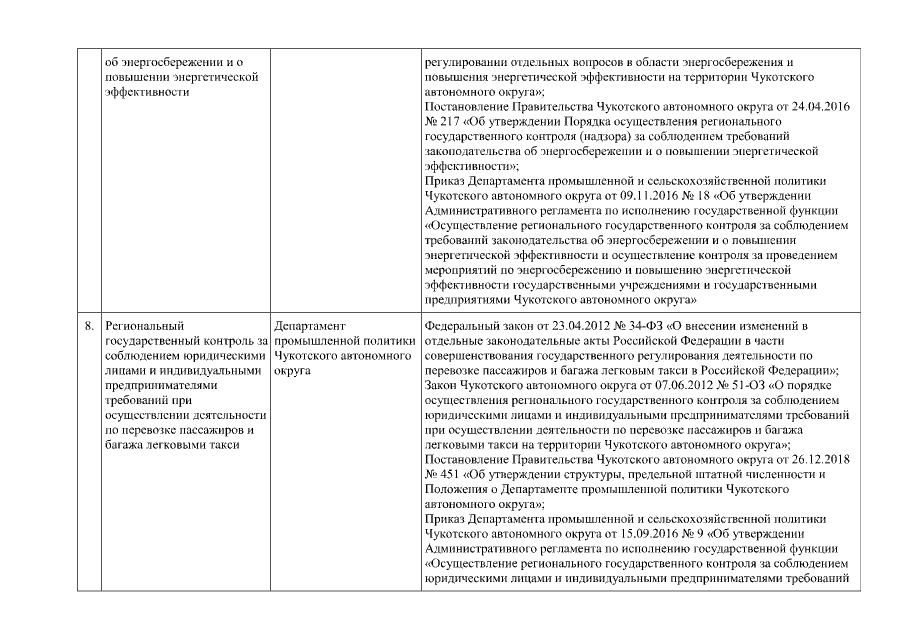 |  |  |  |  |
|---|---|---|---|
|  | об энергосбережении и о повышении энергетической эффективности |  | регулировании отдельных вопросов в области энергосбережения и повышения энергетической эффективности на территории Чукотского автономного округа»; Постановление Правительства Чукотского автономного округа от 24.04.2016 № 217 «Об утверждении Порядка осуществления регионального государственного контроля (надзора) за соблюдением требований законодательства об энергосбережении и о повышении энергетической эффективности»; Приказ Департамента промышленной и сельскохозяйственной политики Чукотского автономного округа от 09.11.2016 № 18 «Об утверждении Административного регламента по исполнению государственной функции «Осуществление регионального государственного контроля за соблюдением требований законодательства об энергосбережении и о повышении энергетической эффективности и осуществление контроля за проведением мероприятий по энергосбережению и повышению энергетической эффективности государственными учреждениями и государственными предприятиями Чукотского автономного округа» |
| 8. | Региональный государственный контроль за соблюдением юридическими лицами и индивидуальными предпринимателями требований при осуществлении деятельности по перевозке пассажиров и багажа легковыми такси | Департамент промышленной политики Чукотского автономного округа | Федеральный закон от 23.04.2012 № 34-ФЗ «О внесении изменений в отдельные законодательные акты Российской Федерации в части совершенствования государственного регулирования деятельности по перевозке пассажиров и багажа легковым такси в Российской Федерации»; Закон Чукотского автономного округа от 07.06.2012 № 51-ОЗ «О порядке осуществления регионального государственного контроля за соблюдением юридическими лицами и индивидуальными предпринимателями требований при осуществлении деятельности по перевозке пассажиров и багажа легковыми такси на территории Чукотского автономного округа»; Постановление Правительства Чукотского автономного округа от 26.12.2018 № 451 «Об утверждении структуры, предельной штатной численности и Положения о Департаменте промышленной политики Чукотского автономного округа»; Приказ Департамента промышленной и сельскохозяйственной политики Чукотского автономного округа от 15.09.2016 № 9 «Об утверждении Административного регламента по исполнению государственной функции «Осуществление регионального государственного контроля за соблюдением юридическими лицами и индивидуальными предпринимателями требований |